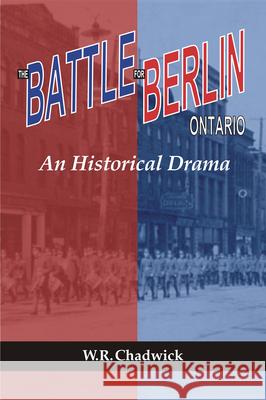 THE BATTLE FOR BERLIN ONTARIO

An Historical Drama

W.R. Chadwick

Kraina Książek